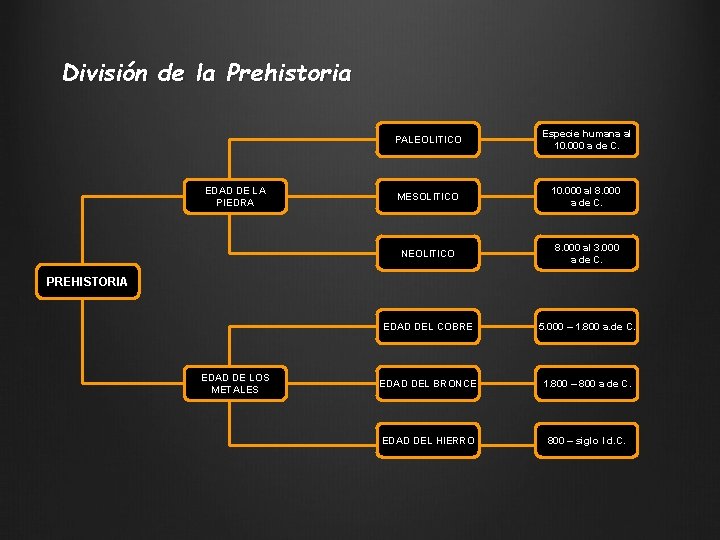 División de la Prehistoria

PREHISTORIA

EDAD DE LA PIEDRA

PALEOLITICO

Especie humana al 10.000 a de C.

MESOLITICO

10.000 al 8.000 a de C.

NEOLITICO

8.000 al 3.000 a de C.

EDAD DE LOS METALES

EDAD DEL COBRE

5.000 – 1.800 a.de C.

EDAD DEL BRONCE

1.800 – 800 a de C.

EDAD DEL HIERRO

800 – siglo I d.C.